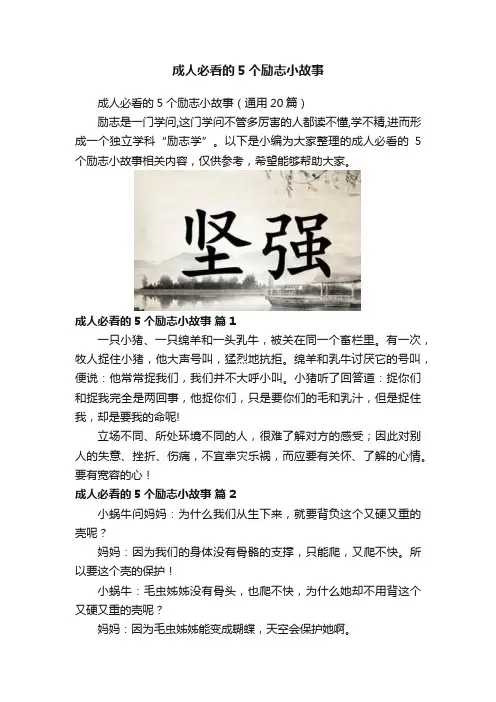 成人必看的 5 个励志小故事

成人必看的 5 个励志小故事（通用 20 篇）

励志是一门学问,这门学问不管多厉害的人都读不懂,学不精,进而形成一个独立学科“励志学”。以下是小编为大家整理的成人必看的 5 个励志小故事相关内容，仅供参考，希望能够帮助大家。

坚强

成人必看的 5 个励志小故事 篇 1

一只小猪、一只绵羊和一头乳牛，被关在同一个畜栏里。有一次，牧人捉住小猪，他大声号叫，猛烈地抗拒。绵羊和乳牛讨厌它的号叫，便说：他常常捉我们，我们并不大呼小叫。小猪听了回答道：捉你们和捉我完全是两回事，他捉你们，只是要你们的毛和乳汁，但是捉住我，却是要我的命呢!

立场不同、所处环境不同的人，很难了解对方的感受；因此对别人的失意、挫折、伤痛，不宜幸灾乐祸，而应要有关怀、了解的心情。要有宽容的心！

成人必看的 5 个励志小故事 篇 2

小蜗牛问妈妈：为什么我们从生下来，就要背负这个又硬又重的壳呢？

妈妈：因为我们的身体没有骨骼的支撑，只能爬，又爬不快。所以要这个壳的保护！

小蜗牛：毛虫姊姊没有骨头，也爬不快，为什么她却不用背这个又硬又重的壳呢？

妈妈：因为毛虫姊姊能变成蝴蝶，天空会保护她啊。